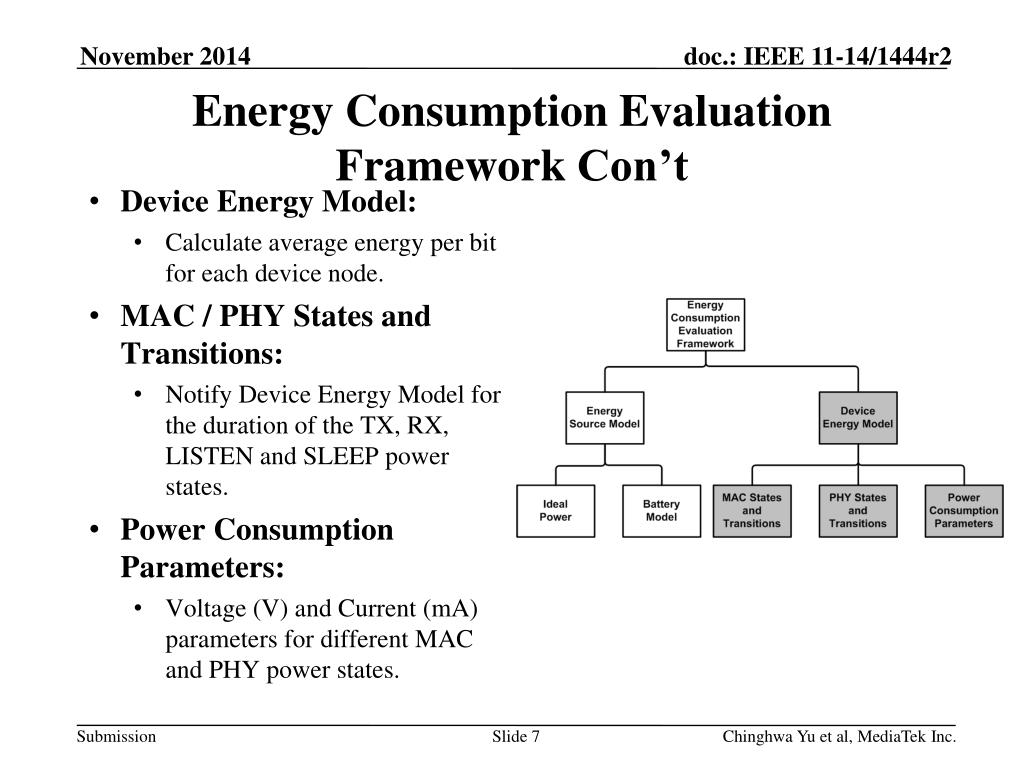 November 2014

doc.: IEEE 11-14/1444r2

Energy Consumption Evaluation Framework Con’t

• Device Energy Model:
  • Calculate average energy per bit for each device node.
• MAC / PHY States and Transitions:
  • Notify Device Energy Model for the duration of the TX, RX, LISTEN and SLEEP power states.
• Power Consumption Parameters:
  • Voltage (V) and Current (mA) parameters for different MAC and PHY power states.

Energy Consumption Evaluation Framework

Energy Source Model

Device Energy Model

Ideal Power

Battery Model

MAC States and Transitions

PHY States and Transitions

Power Consumption Parameters

Submission

Slide 7

Chinghwa Yu et al, MediaTek Inc.